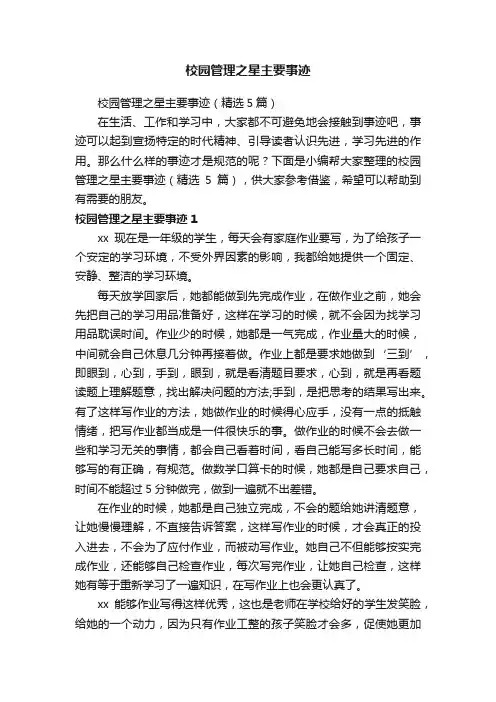 校园管理之星主要事迹

校园管理之星主要事迹（精选 5 篇）

在生活、工作和学习中，大家都不可避免地会接触到事迹吧，事迹可以起到宣扬特定的时代精神、引导读者认识先进，学习先进的作用。那么什么样的事迹才是规范的呢？下面是小编帮大家整理的校园管理之星主要事迹（精选 5 篇），供大家参考借鉴，希望可以帮助到有需要的朋友。

校园管理之星主要事迹 1

xx 现在是一年级的学生，每天会有家庭作业要写，为了给孩子一个安定的学习环境，不受外界因素的影响，我都给她提供一个固定、安静、整洁的学习环境。

每天放学回家后，她都能做到先完成作业，在做作业之前，她会先把自己的学习用品准备好，这样在学习的时候，就不会因为找学习用品耽误时间。作业少的时候，她都是一气完成，作业量大的时候，中间就会自己休息几分钟再接着做。作业上都是要求她做到‘三到’，即眼到，心到，手到，眼到，就是看清题目要求，心到，就是再看题读题上理解题意，找出解决问题的方法;手到，是把思考的结果写出来。有了这样写作业的方法，她做作业的时候得心应手，没有一点的抵触情绪，把写作业都当成是一件很快乐的事。做作业的时候不会去做一些和学习无关的事情，都会自己看着时间，看自己能写多长时间，能够写的有正确，有规范。做数学口算卡的时候，她都是自己要求自己，时间不能超过 5 分钟做完，做到一遍就不出差错。

在作业的时候，她都是自己独立完成，不会的题给她讲清题意，让她慢慢理解，不直接告诉答案，这样写作业的时候，才会真正的投入进去，不会为了应付作业，而被动写作业。她自己不但能够按实完成作业，还能够自己检查作业，每次写完作业，让她自己检查，这样她有等于重新学习了一遍知识，在写作业上也会更认真了。

xx 能够作业写得这样优秀，这也是老师在学校给好的学生发笑脸，给她的一个动力，因为只有作业工整的孩子笑脸才会多，促使她更加